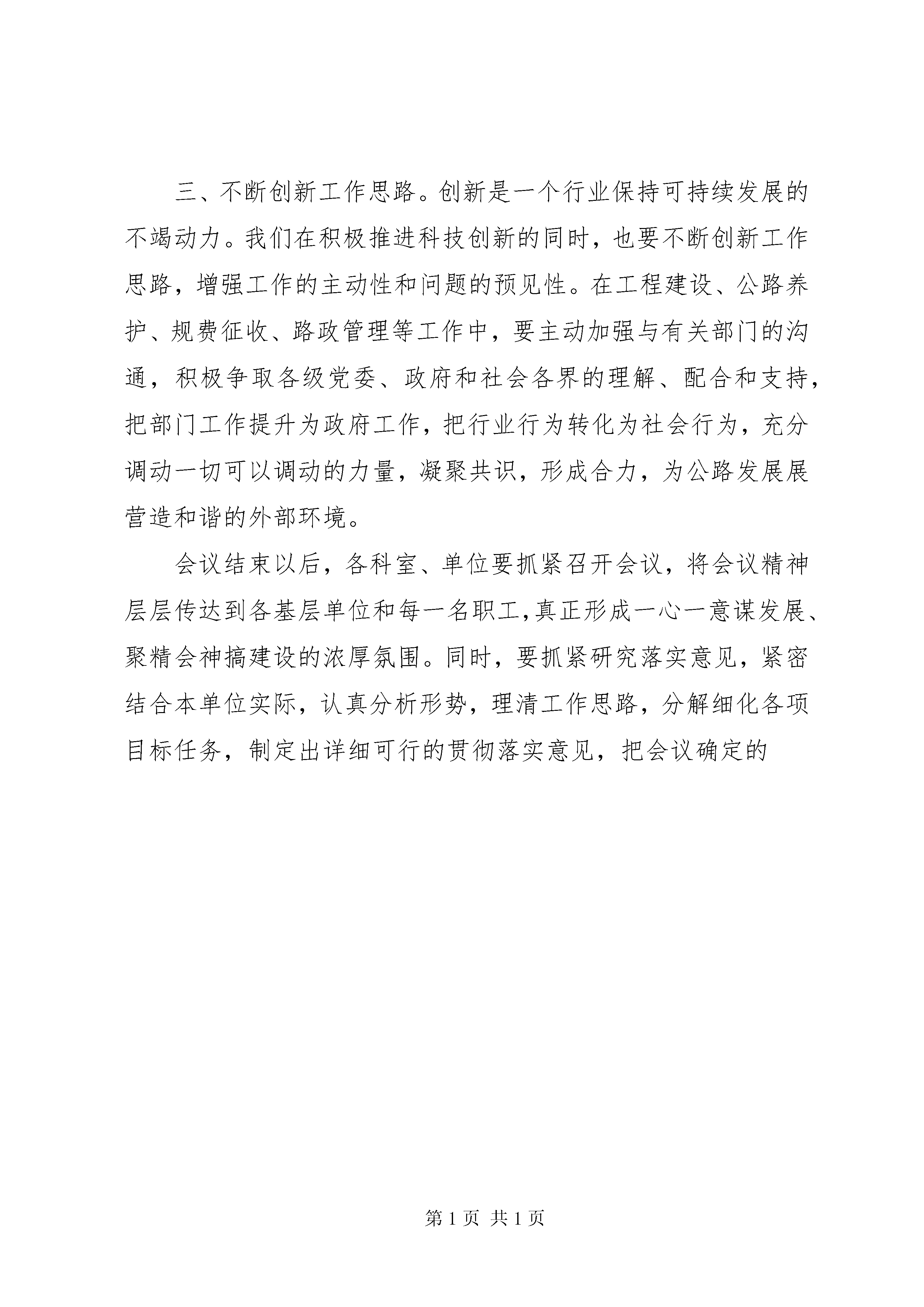 三、不断创新工作思路。创新是一个行业保持可持续发展的不竭动力。我们在积极推进科技创新的同时，也要不断创新工作思路，增强工作的主动性和问题的预见性。在工程建设、公路养护、规费征收、路政管理等工作中，要主动加强与有关部门的沟通，积极争取各级党委、政府和社会各界的理解、配合和支持，把部门工作提升为政府工作，把行业行为转化为社会行为，充分调动一切可以调动的力量，凝聚共识，形成合力，为公路发展展营造和谐的外部环境。

会议结束以后，各科室、单位要抓紧召开会议，将会议精神层层传达到各基层单位和每一名职工,真正形成一心一意谋发展、聚精会神搞建设的浓厚氛围。同时，要抓紧研究落实意见，紧密结合本单位实际，认真分析形势，理清工作思路，分解细化各项目标任务，制定出详细可行的贯彻落实意见，把会议确定的

第 1 页 共 1 页